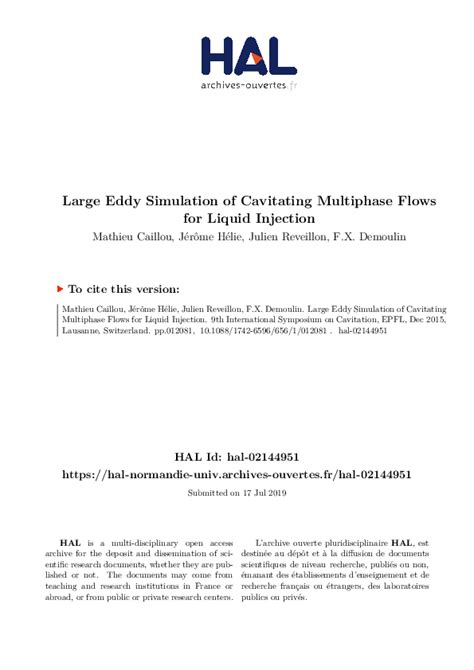 HAL
archives-ouvertes.fr

Large Eddy Simulation of Cavitating Multiphase Flows for Liquid Injection
Mathieu Caillou, Jérôme Hélie, Julien Reveillon, F.X. Demoulin

To cite this version:

Mathieu Caillou, Jérôme Hélie, Julien Reveillon, F.X. Demoulin. Large Eddy Simulation of Cavitating Multiphase Flows for Liquid Injection. 9th International Symposium on Cavitation, EPFL, Dec 2015, Lausanne, Switzerland. pp.012081, 10.1088/1742-6596/656/1/012081 . hal-02144951

HAL Id: hal-02144951
https://hal-normandie-univ.archives-ouvertes.fr/hal-02144951
Submitted on 17 Jul 2019

HAL is a multi-disciplinary open access archive for the deposit and dissemination of scientific research documents, whether they are published or not. The documents may come from teaching and research institutions in France or abroad, or from public or private research centers.

L'archive ouverte pluridisciplinaire HAL, est destinée au dépôt et à la diffusion de documents scientifiques de niveau recherche, publiés ou non, émanant des établissements d'enseignement et de recherche français ou étrangers, des laboratoires publics ou privés.